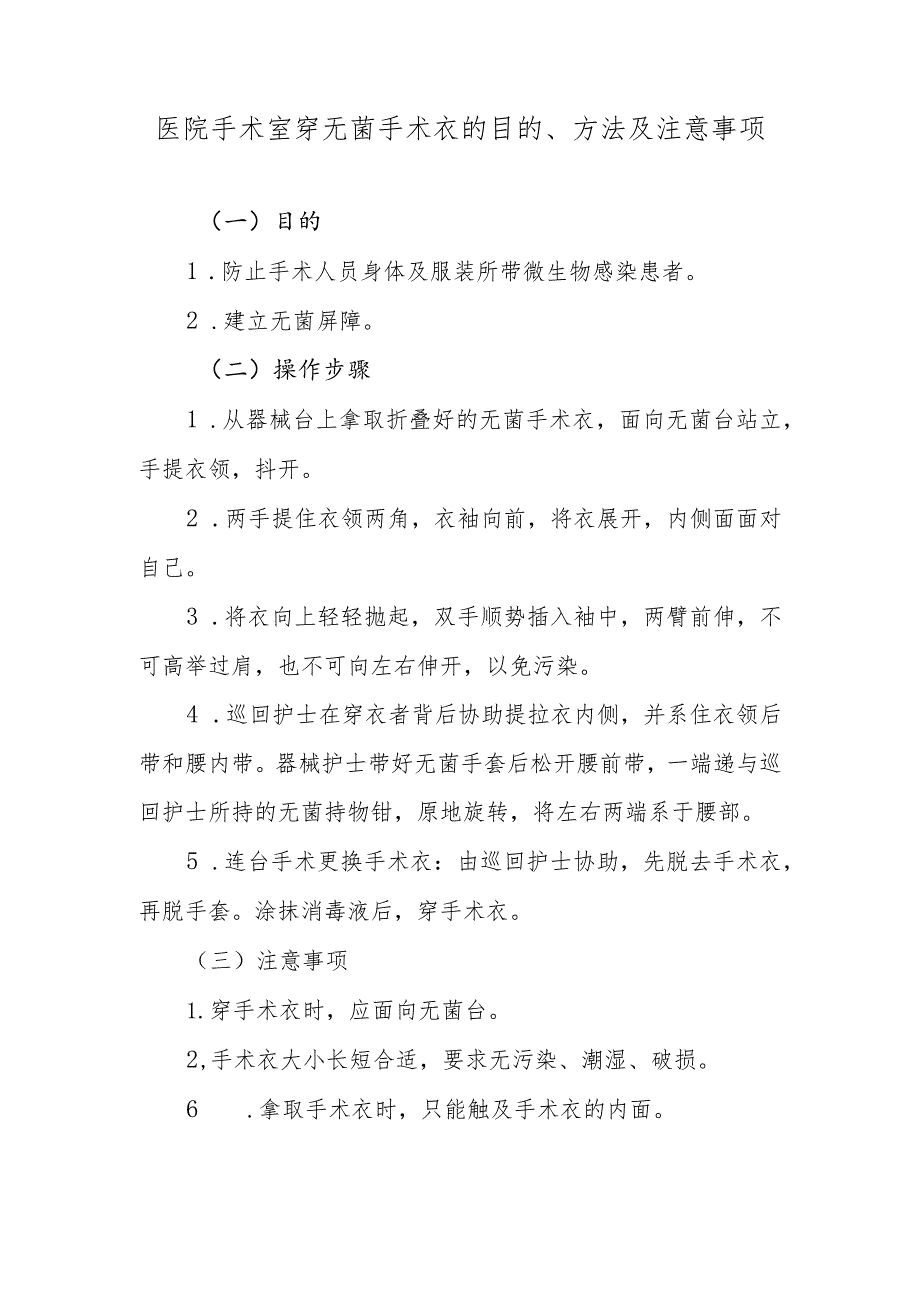 医院手术室穿无菌手术衣的目的、方法及注意事项

（一）目的

1．防止手术人员身体及服装所带微生物感染患者。

2．建立无菌屏障。

（二）操作步骤

1．从器械台上拿取折叠好的无菌手术衣，面向无菌台站立，手提衣领，抖开。

2．两手提住衣领两角，衣袖向前，将衣展开，内侧面面对自己。

3．将衣向上轻轻抛起，双手顺势插入袖中，两臂前伸，不可高举过肩，也不可向左右伸开，以免污染。

4．巡回护士在穿衣者背后协助提拉衣内侧，并系住衣领后带和腰内带。器械护士带好无菌手套后松开腰前带，一端递与巡回护士所持的无菌持物钳，原地旋转，将左右两端系于腰部。

5．连台手术更换手术衣：由巡回护士协助，先脱去手术衣，再脱手套。涂抹消毒液后，穿手术衣。

（三）注意事项

1.穿手术衣时，应面向无菌台。

2,手术衣大小长短合适，要求无污染、潮湿、破损。

6 .拿取手术衣时，只能触及手术衣的内面。